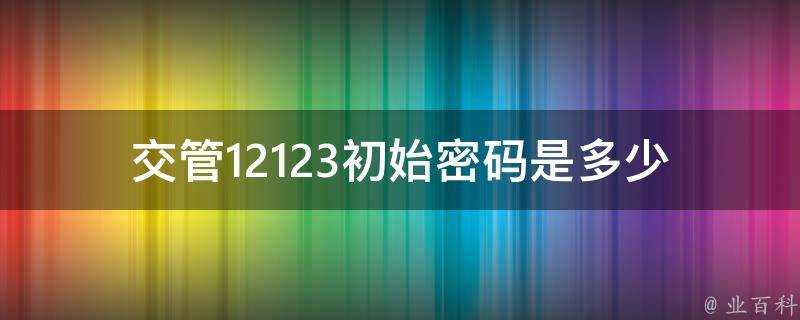 交管12123初始密码是多少

@ 业百科